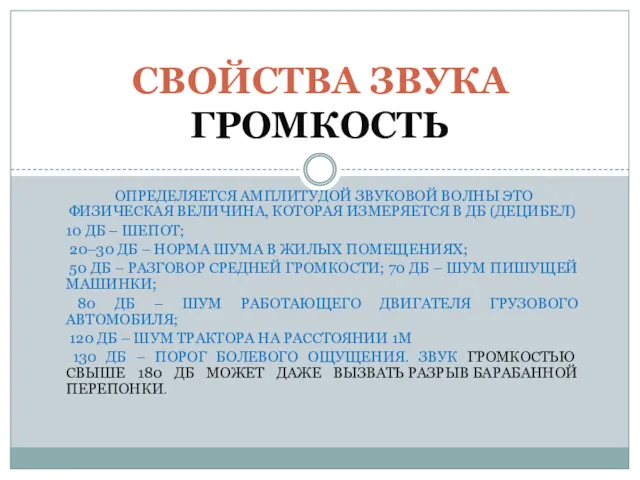 СВОЙСТВА ЗВУКА
ГРОМКОСТЬ

ОПРЕДЕЛЯЕТСЯ АМПЛИТУДОЙ ЗВУКОВОЙ ВОЛНЫ ЭТО ФИЗИЧЕСКАЯ ВЕЛИЧИНА, КОТОРАЯ ИЗМЕРЯЕТСЯ В ДБ (ДЕЦИБЕЛ)

10 ДБ – ШЕПОТ;

20–30 ДБ – НОРМА ШУМА В ЖИЛЫХ ПОМЕЩЕНИЯХ;

50 ДБ – РАЗГОВОР СРЕДНЕЙ ГРОМКОСТИ; 70 ДБ – ШУМ ПИШУЩЕЙ МАШИНКИ;

80 ДБ – ШУМ РАБОТАЮЩЕГО ДВИГАТЕЛЯ ГРУЗОВОГО АВТОМОБИЛЯ;

120 ДБ – ШУМ ТРАКТОРА НА РАССТОЯНИИ 1М

130 ДБ – ПОРОГ БОЛЕВОГО ОЩУЩЕНИЯ. ЗВУК ГРОМКОСТЬЮ СВЫШЕ 180 ДБ МОЖЕТ ДАЖЕ ВЫЗВАТЬ РАЗРЫВ БАРАБАННОЙ ПЕРЕПОНКИ.